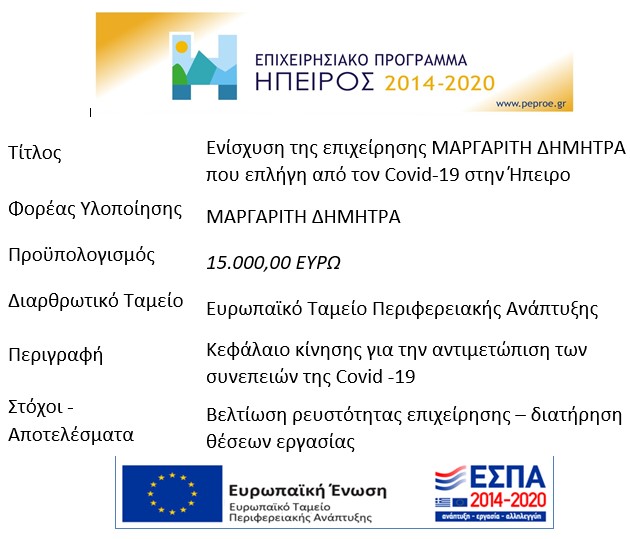 ΕΠΙΧΕΙΡΗΣΙΑΚΟ ΠΡΟΓΡΑΜΜΑ
ΗΠΕΙΡΟΣ 2014-2020
www.peproe.gr

Τίτλος
Ενίσχυση της επιχείρησης ΜΑΡΓΑΡΙΤΗ ΔΗΜΗΤΡΑ που επλήγη από τον Covid-19 στην Ήπειρο

Φορέας Υλοποίησης
ΜΑΡΓΑΡΙΤΗ ΔΗΜΗΤΡΑ

Προϋπολογισμός
15.000,00 ΕΥΡΩ

Διαρθρωτικό Ταμείο
Ευρωπαϊκό Ταμείο Περιφερειακής Ανάπτυξης

Περιγραφή
Κεφάλαιο κίνησης για την αντιμετώπιση των συνεπειών της Covid -19

Στόχοι - Αποτελέσματα
Βελτίωση ρευστότητας επιχείρησης – διατήρηση θέσεων εργασίας

Ευρωπαϊκή Ένωση
Ευρωπαϊκό Ταμείο
Περιφερειακής Ανάπτυξης

ΕΣΠΑ
2014-2020
ανάπτυξη - εργασία - αλληλεγγύη